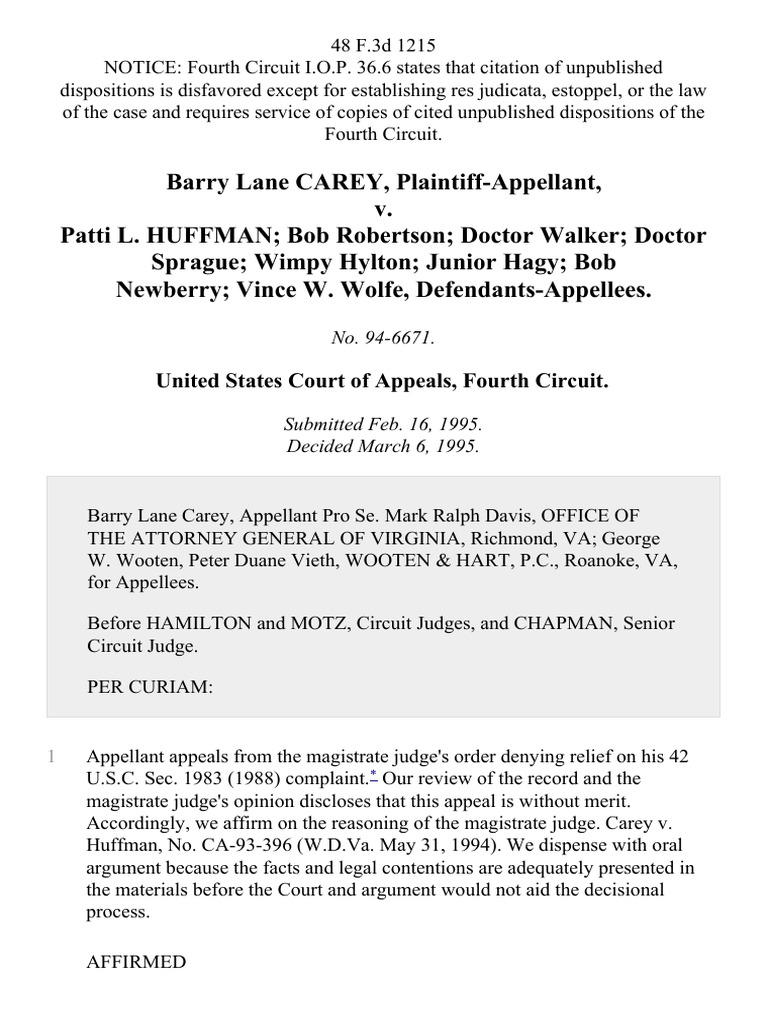 48 F.3d 1215
NOTICE: Fourth Circuit I.O.P. 36.6 states that citation of unpublished dispositions is disfavored except for establishing res judicata, estoppel, or the law of the case and requires service of copies of cited unpublished dispositions of the Fourth Circuit.

Barry Lane CAREY, Plaintiff-Appellant,
v.
Patti L. HUFFMAN; Bob Robertson; Doctor Walker; Doctor Sprague; Wimpy Hylton; Junior Hagy; Bob Newberry; Vince W. Wolfe, Defendants-Appellees.

No. 94-6671.

United States Court of Appeals, Fourth Circuit.

Submitted Feb. 16, 1995.
Decided March 6, 1995.

Barry Lane Carey, Appellant Pro Se. Mark Ralph Davis, OFFICE OF THE ATTORNEY GENERAL OF VIRGINIA, Richmond, VA; George W. Wooten, Peter Duane Vieth, WOOTEN & HART, P.C., Roanoke, VA, for Appellees.

Before HAMILTON and MOTZ, Circuit Judges, and CHAPMAN, Senior Circuit Judge.

PER CURIAM:

1 Appellant appeals from the magistrate judge's order denying relief on his 42 U.S.C. Sec. 1983 (1988) complaint.* Our review of the record and the magistrate judge's opinion discloses that this appeal is without merit. Accordingly, we affirm on the reasoning of the magistrate judge. Carey v. Huffman, No. CA-93-396 (W.D.Va. May 31, 1994). We dispense with oral argument because the facts and legal contentions are adequately presented in the materials before the Court and argument would not aid the decisional process.

AFFIRMED